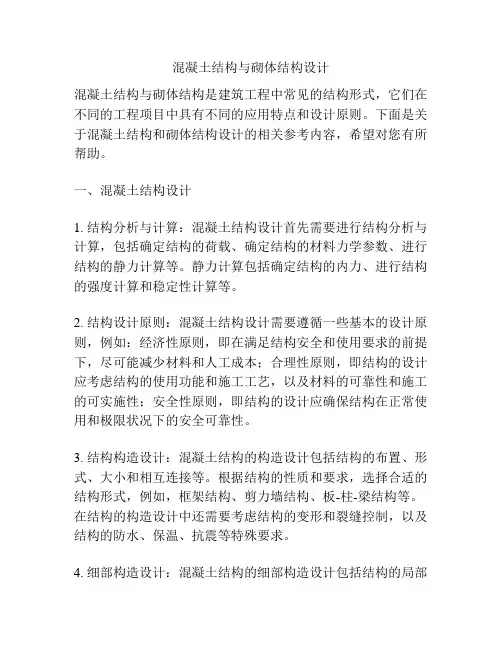 混凝土结构与砌体结构设计

混凝土结构与砌体结构是建筑工程中常见的结构形式，它们在不同的工程项目中具有不同的应用特点和设计原则。下面是关于混凝土结构和砌体结构设计的相关参考内容，希望对您有所帮助。

一、混凝土结构设计

1. 结构分析与计算：混凝土结构设计首先需要进行结构分析与计算，包括确定结构的荷载、确定结构的材料力学参数、进行结构的静力计算等。静力计算包括确定结构的内力、进行结构的强度计算和稳定性计算等。

2. 结构设计原则：混凝土结构设计需要遵循一些基本的设计原则，例如：经济性原则，即在满足结构安全和使用要求的前提下，尽可能减少材料和人工成本；合理性原则，即结构的设计应考虑结构的使用功能和施工工艺，以及材料的可靠性和施工的可实施性；安全性原则，即结构的设计应确保结构在正常使用和极限状况下的安全可靠性。

3. 结构构造设计：混凝土结构的构造设计包括结构的布置、形式、大小和相互连接等。根据结构的性质和要求，选择合适的结构形式，例如，框架结构、剪力墙结构、板-柱-梁结构等。在结构的构造设计中还需要考虑结构的变形和裂缝控制，以及结构的防水、保温、抗震等特殊要求。

4. 细部构造设计：混凝土结构的细部构造设计包括结构的局部